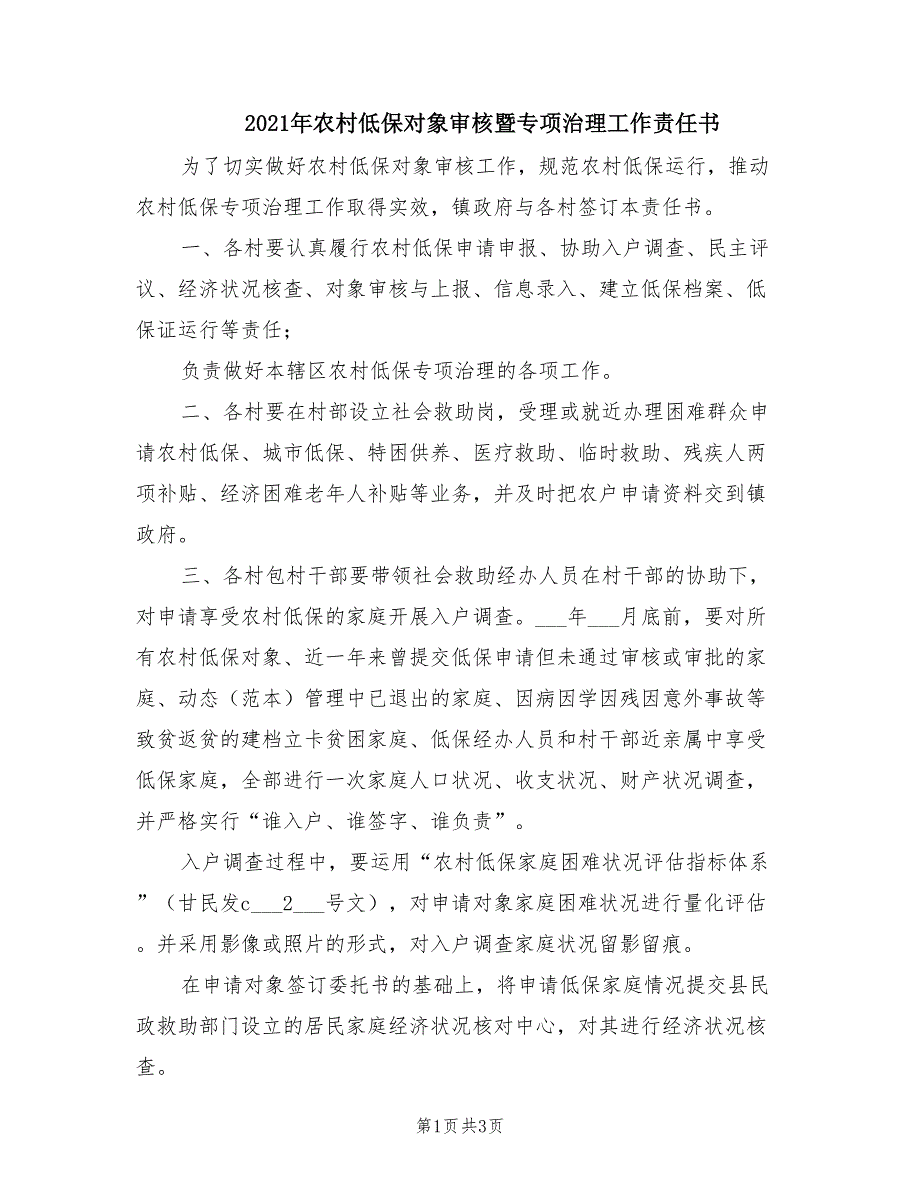 2021年农村低保对象审核暨专项治理工作责任书

为了切实做好农村低保对象审核工作，规范农村低保运行，推动农村低保专项治理工作取得实效，镇政府与各村签订本责任书。

一、各村要认真履行农村低保申请申报、协助入户调查、民主评议、经济状况核查、对象审核与上报、信息录入、建立低保档案、低保证运行等责任；

负责做好本辖区农村低保专项治理的各项工作。

二、各村要在村部设立社会救助岗，受理或就近办理困难群众申请农村低保、城市低保、特困供养、医疗救助、临时救助、残疾人两项补贴、经济困难老年人补贴等业务，并及时把农户申请资料交到镇政府。

三、各村包村干部要带领社会救助经办人员在村干部的协助下，对申请享受农村低保的家庭开展入户调查。___年___月底前，要对所有农村低保对象、近一年来曾提交低保申请但未通过审核或审批的家庭、动态（范本）管理中已退出的家庭、因病因学因残因意外事故等致贫返贫的建档立卡贫困家庭、低保经办人员和村干部近亲属中享受低保家庭，全部进行一次家庭人口状况、收支状况、财产状况调查，并严格实行“谁入户、谁签字、谁负责”。

入户调查过程中，要运用“农村低保家庭困难状况评估指标体系”（甘民发c___2___号文），对申请对象家庭困难状况进行量化评估。并采用影像或照片的形式，对入户调查家庭状况留影留痕。

在申请对象签订委托书的基础上，将申请低保家庭情况提交县民政救助部门设立的居民家庭经济状况核对中心，对其进行经济状况核查。

第1页 共3页